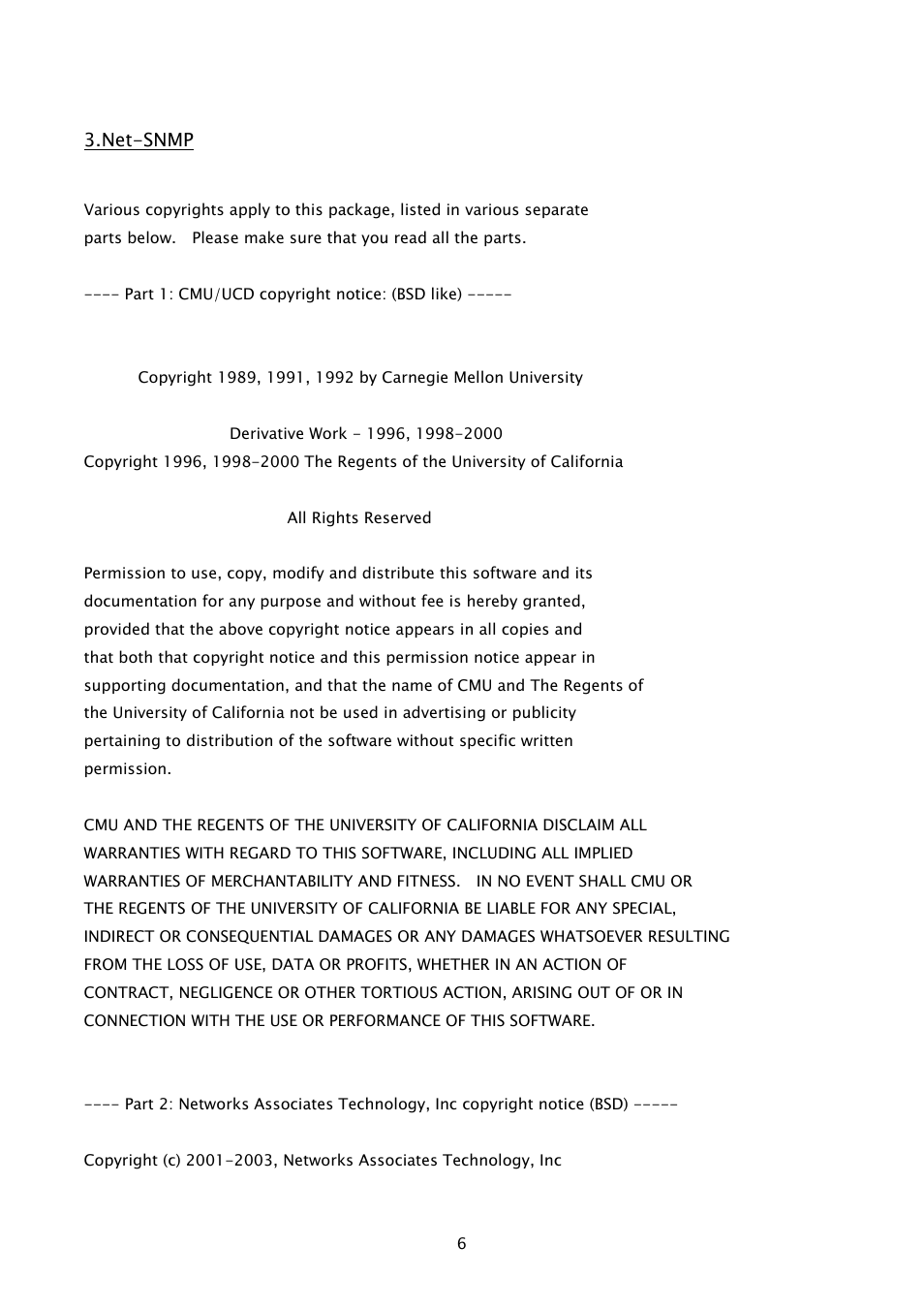 3.Net-SNMP

Various copyrights apply to this package, listed in various separate parts below.   Please make sure that you read all the parts.

---- Part 1: CMU/UCD copyright notice: (BSD like) -----

Copyright 1989, 1991, 1992 by Carnegie Mellon University

Derivative Work - 1996, 1998-2000
Copyright 1996, 1998-2000 The Regents of the University of California

All Rights Reserved

Permission to use, copy, modify and distribute this software and its documentation for any purpose and without fee is hereby granted, provided that the above copyright notice appears in all copies and that both that copyright notice and this permission notice appear in supporting documentation, and that the name of CMU and The Regents of the University of California not be used in advertising or publicity pertaining to distribution of the software without specific written permission.

CMU AND THE REGENTS OF THE UNIVERSITY OF CALIFORNIA DISCLAIM ALL WARRANTIES WITH REGARD TO THIS SOFTWARE, INCLUDING ALL IMPLIED WARRANTIES OF MERCHANTABILITY AND FITNESS.   IN NO EVENT SHALL CMU OR THE REGENTS OF THE UNIVERSITY OF CALIFORNIA BE LIABLE FOR ANY SPECIAL, INDIRECT OR CONSEQUENTIAL DAMAGES OR ANY DAMAGES WHATSOEVER RESULTING FROM THE LOSS OF USE, DATA OR PROFITS, WHETHER IN AN ACTION OF CONTRACT, NEGLIGENCE OR OTHER TORTIOUS ACTION, ARISING OUT OF OR IN CONNECTION WITH THE USE OR PERFORMANCE OF THIS SOFTWARE.

---- Part 2: Networks Associates Technology, Inc copyright notice (BSD) -----

Copyright (c) 2001-2003, Networks Associates Technology, Inc

6